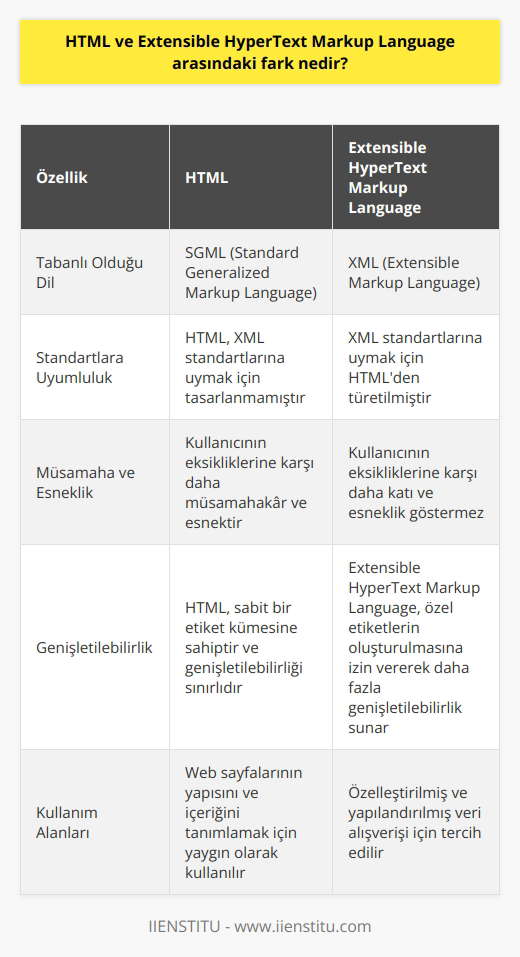 HTML ve Extensible HyperText Markup Language arasındaki fark nedir?

| Özellik | HTML | Extensible HyperText Markup Language |
|---|---|---|
| Tabanlı Olduğu Dil | SGML (Standard Generalized Markup Language) | XML (Extensible Markup Language) |
| Standartlara Uyumluluk | HTML, XML standartlarına uymak için tasarlanmamıştır | XML standartlarına uymak için HTML'den türetilmiştir |
| Müsamaha ve Esneklik | Kullanıcının eksikliklerine karşı daha müsamahakâr ve esnektir | Kullanıcının eksikliklerine karşı daha katı ve esneklik göstermez |
| Genişletilebilirlik | HTML, sabit bir etiket kümesine sahiptir ve genişletilebilirliği sınırlıdır | Extensible HyperText Markup Language, özel etiketlerin oluşturulmasına izin vererek daha fazla genişletilebilirlik sunar |
| Kullanım Alanları | Web sayfalarının yapısını ve içeriğini tanımlamak için yaygın olarak kullanılır | Özelleştirilmiş ve yapılandırılmış veri alışverişi için tercih edilir |

IIENSTITU - www.iienstitu.com